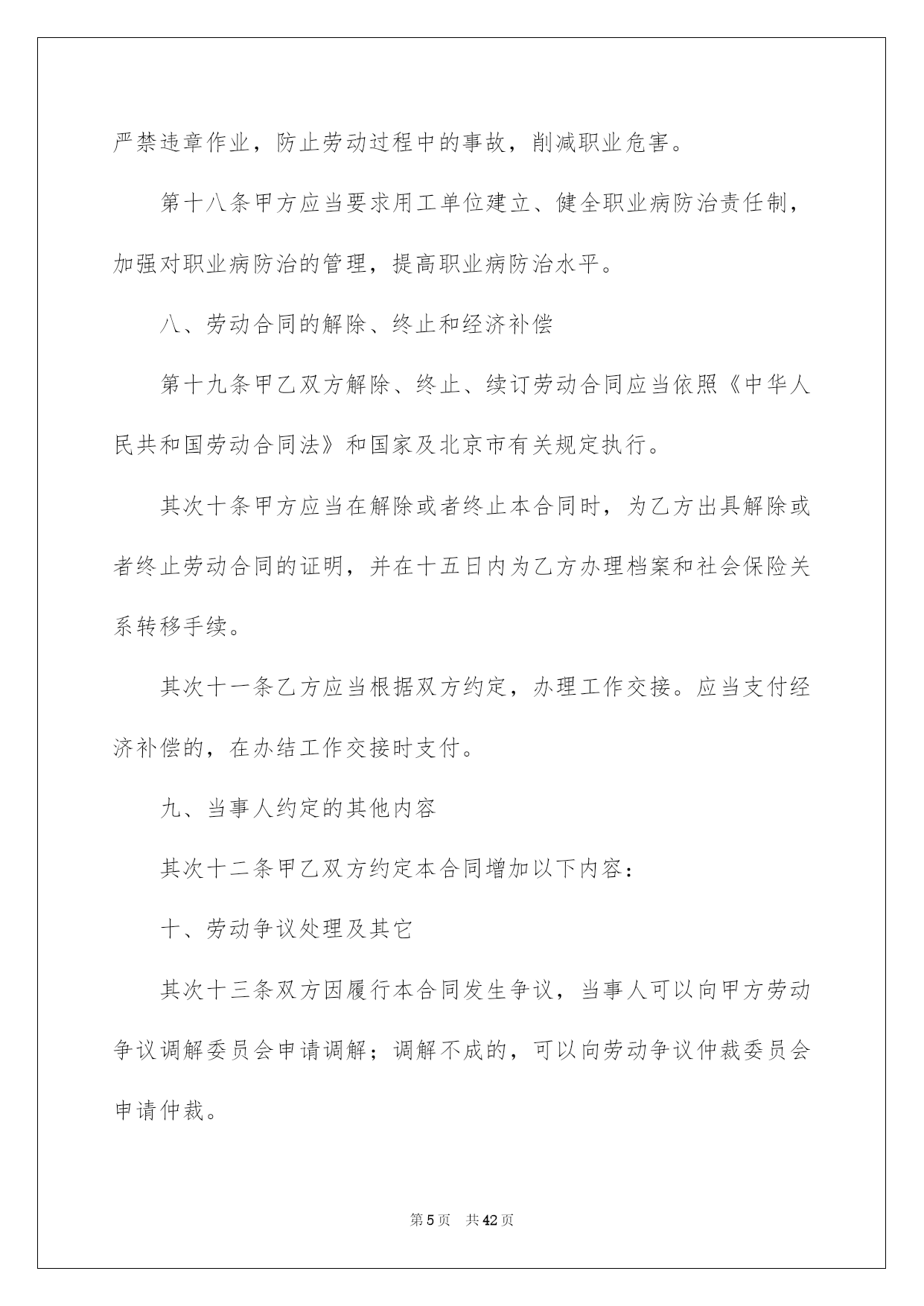 严禁违章作业，防止劳动过程中的事故，削减职业危害。

第十八条甲方应当要求用工单位建立、健全职业病防治责任制，加强对职业病防治的管理，提高职业病防治水平。

八、劳动合同的解除、终止和经济补偿

第十九条甲乙双方解除、终止、续订劳动合同应当依照《中华人民共和国劳动合同法》和国家及北京市有关规定执行。

其次十条甲方应当在解除或者终止本合同时，为乙方出具解除或者终止劳动合同的证明，并在十五日内为乙方办理档案和社会保险关系转移手续。

其次十一条乙方应当根据双方约定，办理工作交接。应当支付经济补偿的，在办结工作交接时支付。

九、当事人约定的其他内容

其次十二条甲乙双方约定本合同增加以下内容：

十、劳动争议处理及其它

其次十三条双方因履行本合同发生争议，当事人可以向甲方劳动争议调解委员会申请调解；调解不成的，可以向劳动争议仲裁委员会申请仲裁。

第 5 页　共 42 页